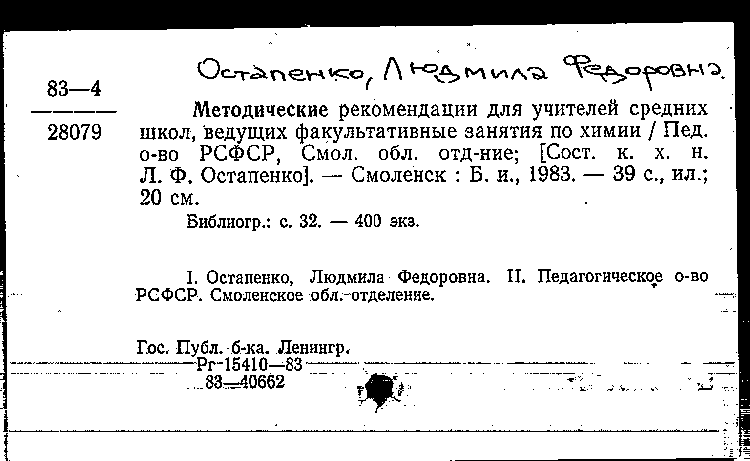 Остапенко, Людмила Федоровна

83—4
28079

Методические рекомендации для учителей средних школ, ведущих факультативные занятия по химии / Пед. о-во РСФСР, Смол. обл. отд-ние; [Сост. к. х. н. Л. Ф. Остапенко]. — Смоленск : Б. и., 1983. — 39 с., ил.; 20 см.

Библиогр.: с. 32. — 400 экз.

I. Остапенко, Людмила Федоровна. II. Педагогическое о-во РСФСР. Смоленское обл. отделение.

Гос. Публ. б-ка. Ленингр.
Рг-15410—83
83—40662